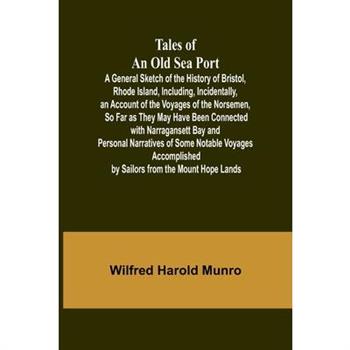 Tales of
An Old Sea Port

A General Sketch of the History of Bristol, Rhode Island, Including, Incidentally, an Account of the Voyages of the Norsemen, So Far as They May Have Been Connected with Narragansett Bay and Personal Narratives of Some Notable Voyages Accomplished by Sailors from the Mount Hope Lands

Wilfred Harold Munro